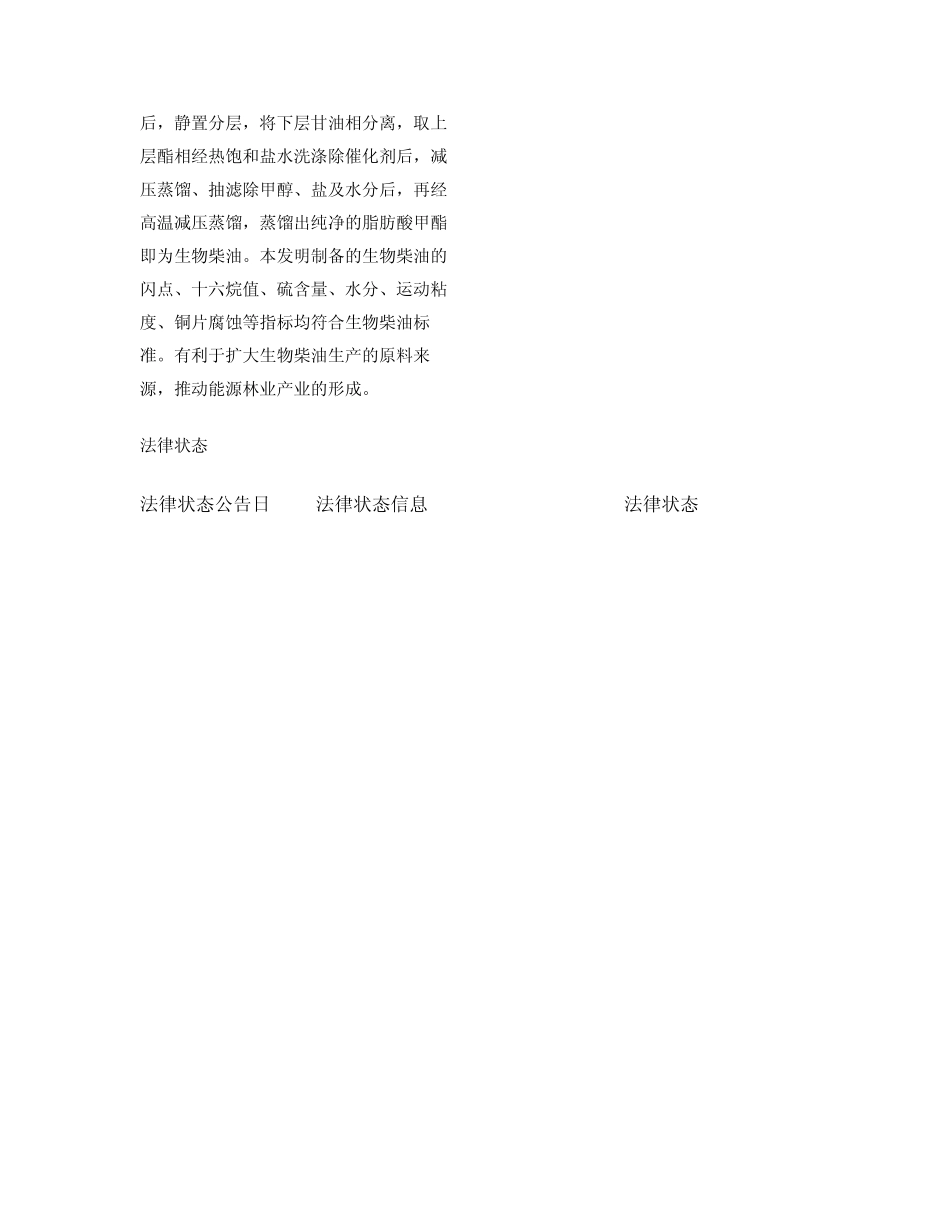 后，静置分层，将下层甘油相分离，取上层酯相经热饱和盐水洗涤除催化剂后，减压蒸馏、抽滤除甲醇、盐及水分后，再经高温减压蒸馏，蒸馏出纯净的脂肪酸甲酯即为生物柴油。本发明制备的生物柴油的闪点、十六烷值、硫含量、水分、运动粘度、铜片腐蚀等指标均符合生物柴油标准。有利于扩大生物柴油生产的原料来源，推动能源林业产业的形成。

法律状态

| 法律状态公告日 | 法律状态信息 | 法律状态 |
|---|---|---|